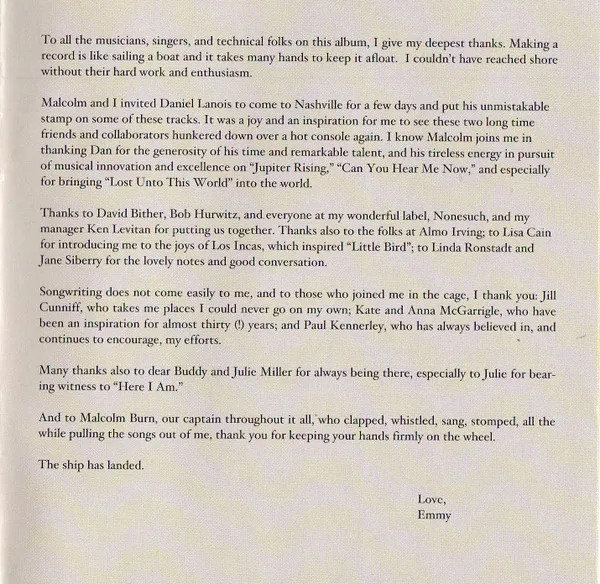 To all the musicians, singers, and technical folks on this album, I give my deepest thanks. Making a record is like sailing a boat and it takes many hands to keep it afloat. I couldn't have reached shore without their hard work and enthusiasm.

Malcolm and I invited Daniel Lanois to come to Nashville for a few days and put his unmistakable stamp on some of these tracks. It was a joy and an inspiration for me to see these two long time friends and collaborators hunkered down over a hot console again. I know Malcolm joins me in thanking Dan for the generosity of his time and remarkable talent, and his tireless energy in pursuit of musical innovation and excellence on "Jupiter Rising," "Can You Hear Me Now," and especially for bringing "Lost Unto This World" into the world.

Thanks to David Bither, Bob Hurwitz, and everyone at my wonderful label, Nonesuch, and my manager Ken Levitan for putting us together. Thanks also to the folks at Almo Irving; to Lisa Cain for introducing me to the joys of Los Incas, which inspired "Little Bird"; to Linda Ronstadt and Jane Siberry for the lovely notes and good conversation.

Songwriting does not come easily to me, and to those who joined me in the cage, I thank you: Jill Cunniff, who takes me places I could never go on my own; Kate and Anna McGarrigle, who have been an inspiration for almost thirty (!) years; and Paul Kennerley, who has always believed in, and continues to encourage, my efforts.

Many thanks also to dear Buddy and Julie Miller for always being there, especially to Julie for bearing witness to "Here I Am."

And to Malcolm Burn, our captain throughout it all, who clapped, whistled, sang, stomped, all the while pulling the songs out of me, thank you for keeping your hands firmly on the wheel.

The ship has landed.

Love,
Emmy